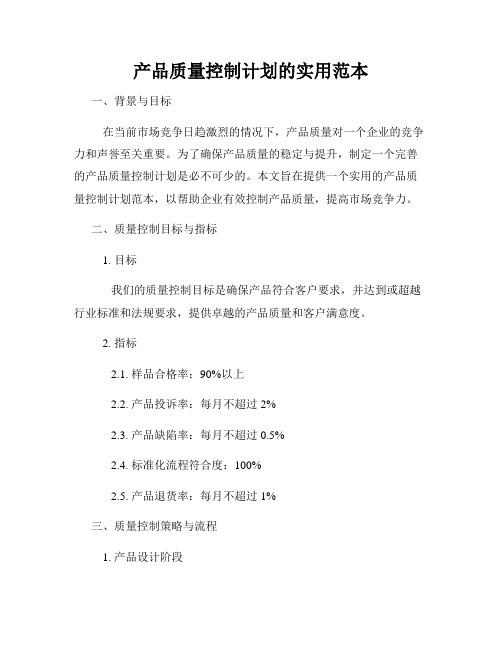 产品质量控制计划的实用范本

一、背景与目标

在当前市场竞争日趋激烈的情况下，产品质量对一个企业的竞争力和声誉至关重要。为了确保产品质量的稳定与提升，制定一个完善的产品质量控制计划是必不可少的。本文旨在提供一个实用的产品质量控制计划范本，以帮助企业有效控制产品质量，提高市场竞争力。

二、质量控制目标与指标

1. 目标

我们的质量控制目标是确保产品符合客户要求，并达到或超越行业标准和法规要求，提供卓越的产品质量和客户满意度。

2. 指标

2.1. 样品合格率：90%以上

2.2. 产品投诉率：每月不超过 2%

2.3. 产品缺陷率：每月不超过 0.5%

2.4. 标准化流程符合度：100%

2.5. 产品退货率：每月不超过 1%

三、质量控制策略与流程

1. 产品设计阶段